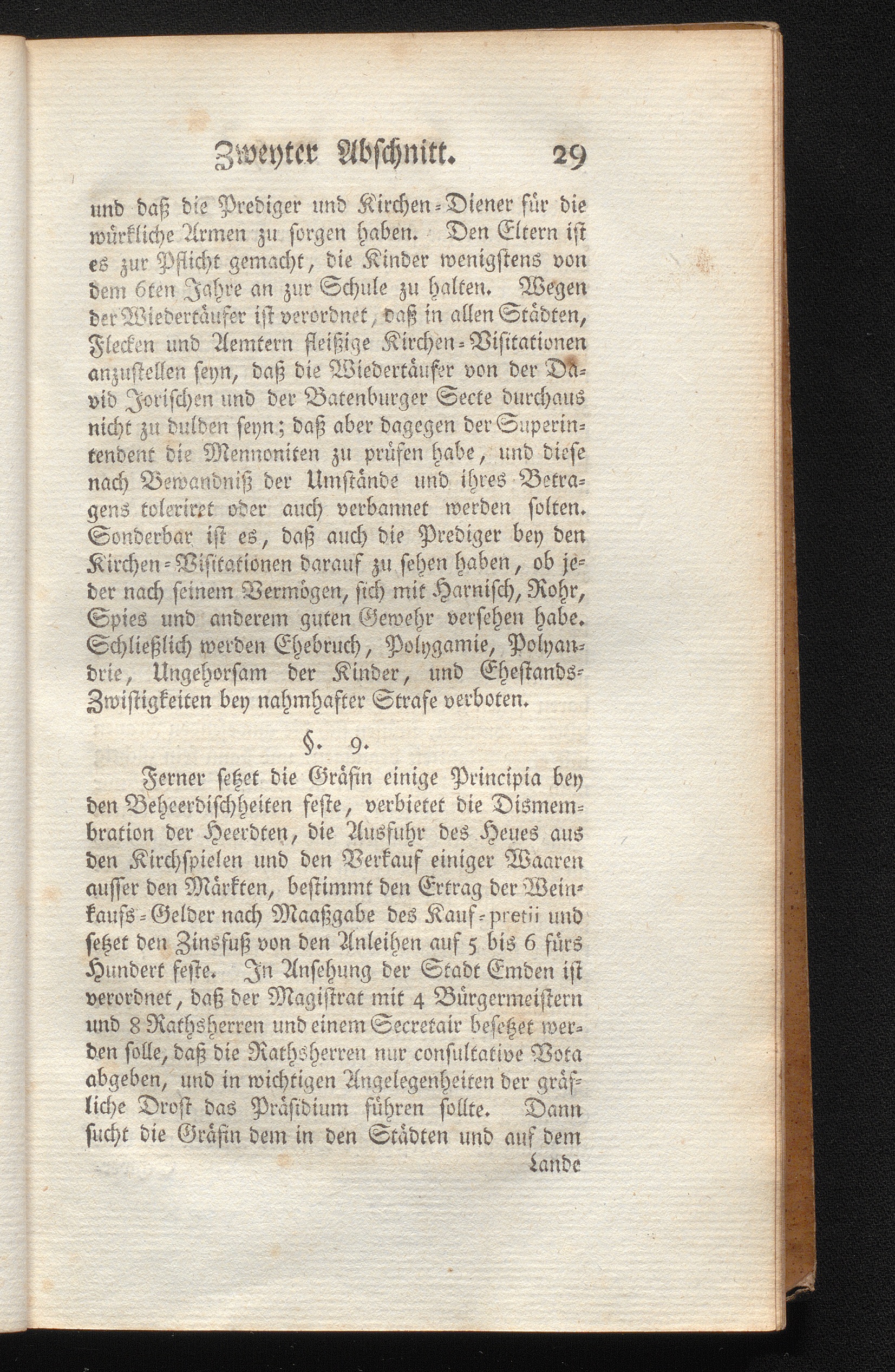 Zweyter Abschnitt. 29

und daß die Prediger und Kirchen-Diener für die würkliche Armen zu sorgen haben. Den Eltern ist es zur Pflicht gemacht, die Kinder wenigstens von dem 6ten Jahre an zur Schule zu halten. Wegen der Wiedertäufer ist verordnet, daß in allen Städten, Flecken und Aemtern fleißige Kirchen-Visitationen anzustellen seyn, daß die Wiedertäufer von der David Jorischen und der Batenburger Secte durchaus nicht zu dulden seyn; daß aber dagegen der Superintendent die Mennoniten zu prüfen habe, und diese nach Bewandniß der Umstände und ihres Betragens toleriret oder auch verbannet werden solten. Sonderbar ist es, daß auch die Prediger bey den Kirchen-Visitationen darauf zu sehen haben, ob jeder nach seinem Vermögen, sich mit Harnisch, Rohr, Spies und anderem guten Gewehr versehen habe. Schließlich werden Ehebruch, Polygamie, Polyandrie, Ungehorsam der Kinder, und Ehestands-Zwistigkeiten bey nahmhafter Strafe verboten.

§. 9.

Ferner setzet die Gräfin einige Principia bey den Beheerdischheiten feste, verbietet die Dismembration der Heerdten, die Ausfuhr des Heues aus den Kirchspielen und den Verkauf einiger Waaren ausser den Märkten, bestimmt den Ertrag der Weinkaufs-Gelder nach Maaßgabe des Kauf-pretii und setzet den Zinsfuß von den Anleihen auf 5 bis 6 fürs Hundert feste. In Ansehung der Stadt Emden ist verordnet, daß der Magistrat mit 4 Bürgermeistern und 8 Rathsherren und einem Secretair besetzet werden solle, daß die Rathsherren nur consultative Vota abgeben, und in wichtigen Angelegenheiten der gräfliche Drost das Präsidium führen sollte. Dann sucht die Gräfin dem in den Städten und auf dem

Lande